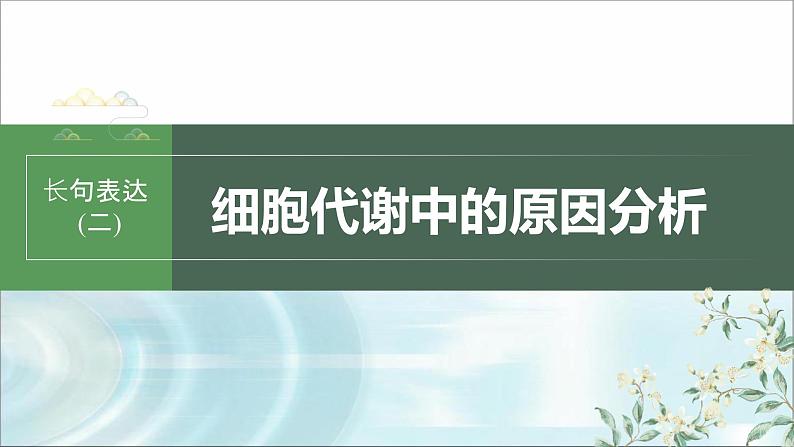 长句表达
(二)

细胞代谢中的原因分析